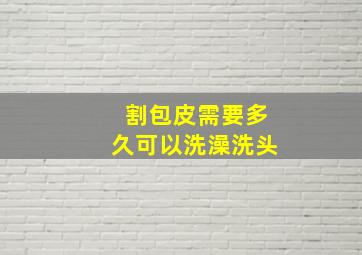 割包皮需要多久可以洗澡洗头